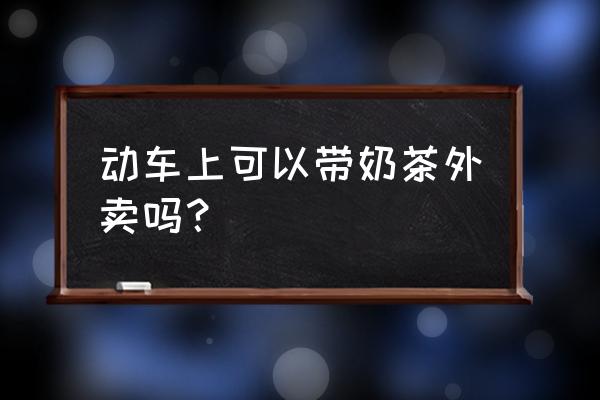 动车上可以带奶茶外卖吗？